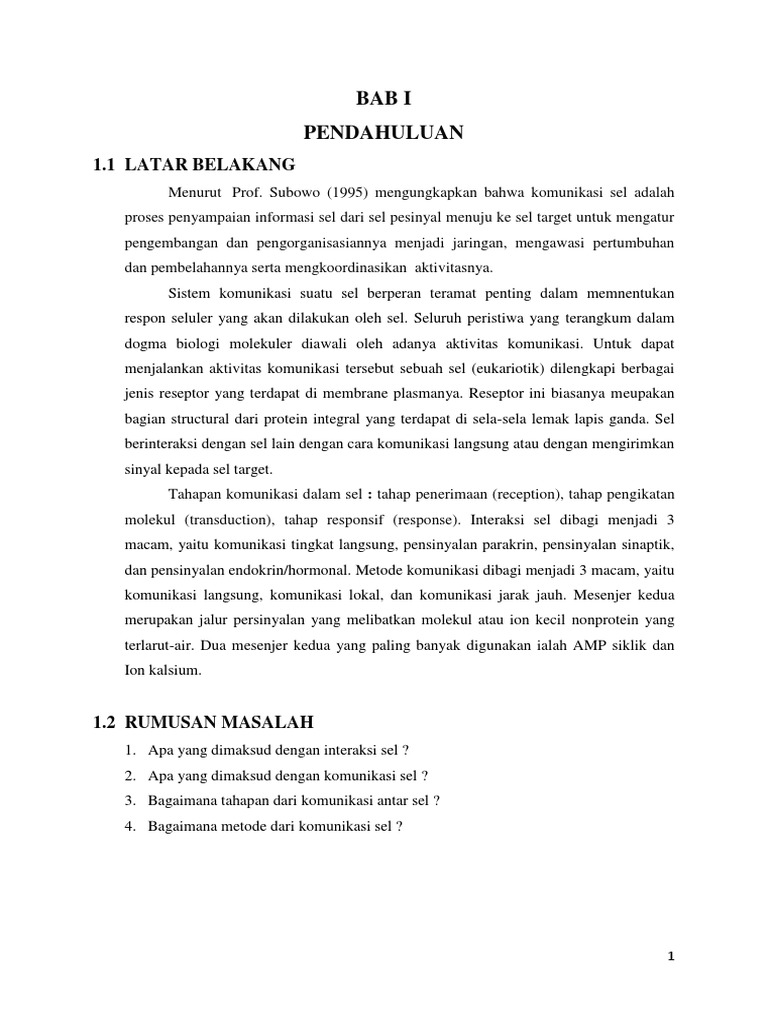 BAB I

PENDAHULUAN

1.1 LATAR BELAKANG

Menurut Prof. Subowo (1995) mengungkapkan bahwa komunikasi sel adalah proses penyampaian informasi sel dari sel pesinyal menuju ke sel target untuk mengatur pengembangan dan pengorganisasiannya menjadi jaringan, mengawasi pertumbuhan dan pembelahannya serta mengkoordinasikan aktivitasnya.

Sistem komunikasi suatu sel berperan teramat penting dalam memnentukan respon seluler yang akan dilakukan oleh sel. Seluruh peristiwa yang terangkum dalam dogma biologi molekuler diawali oleh adanya aktivitas komunikasi. Untuk dapat menjalankan aktivitas komunikasi tersebut sebuah sel (eukariotik) dilengkapi berbagai jenis reseptor yang terdapat di membrane plasmanya. Reseptor ini biasanya meupakan bagian structural dari protein integral yang terdapat di sela-sela lemak lapis ganda. Sel berinteraksi dengan sel lain dengan cara komunikasi langsung atau dengan mengirimkan sinyal kepada sel target.

Tahapan komunikasi dalam sel : tahap penerimaan (reception), tahap pengikatan molekul (transduction), tahap responsif (response). Interaksi sel dibagi menjadi 3 macam, yaitu komunikasi tingkat langsung, pensinyalan parakrin, pensinyalan sinaptik, dan pensinyalan endokrin/hormonal. Metode komunikasi dibagi menjadi 3 macam, yaitu komunikasi langsung, komunikasi lokal, dan komunikasi jarak jauh. Mesenjer kedua merupakan jalur persinyalan yang melibatkan molekul atau ion kecil nonprotein yang terlarut-air. Dua mesenjer kedua yang paling banyak digunakan ialah AMP siklik dan Ion kalsium.

1.2 RUMUSAN MASALAH

1. Apa yang dimaksud dengan interaksi sel ?
2. Apa yang dimaksud dengan komunikasi sel ?
3. Bagaimana tahapan dari komunikasi antar sel ?
4. Bagaimana metode dari komunikasi sel ?

1